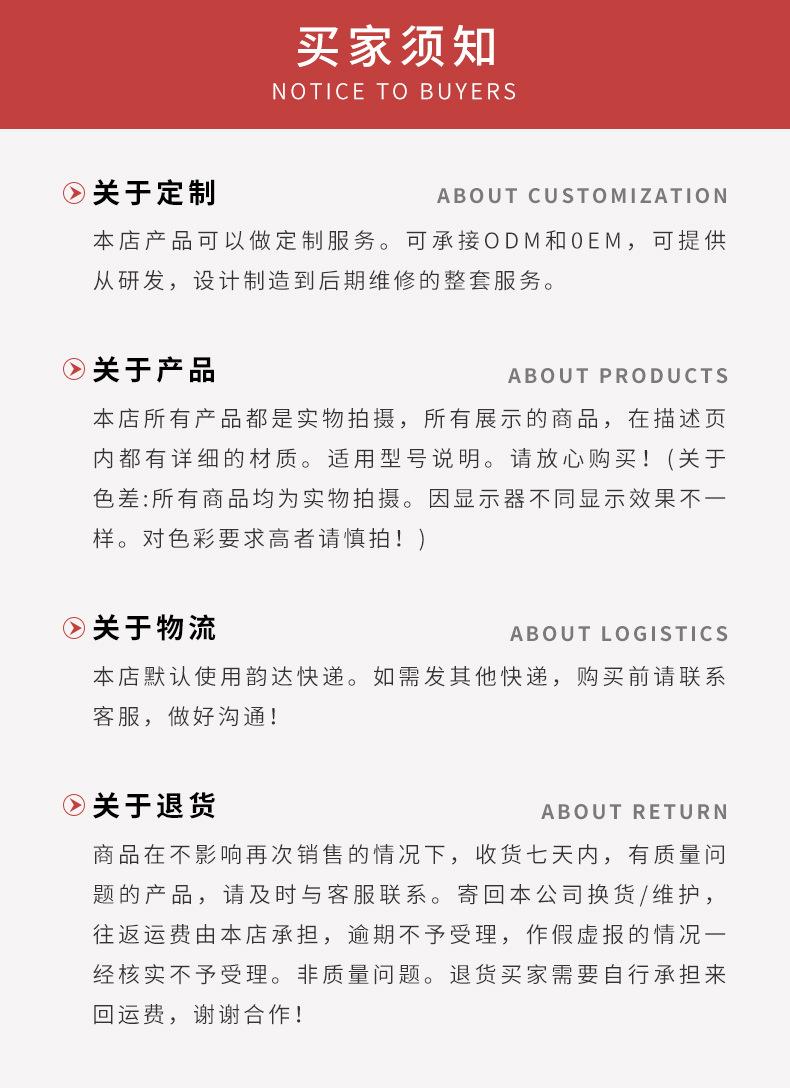 买家须知
NOTICE TO BUYERS

关于定制
ABOUT CUSTOMIZATION
本店产品可以做定制服务。可承接ODM和0EM，可提供从研发，设计制造到后期维修的整套服务。

关于产品
ABOUT PRODUCTS
本店所有产品都是实物拍摄，所有展示的商品，在描述页内都有详细的材质。适用型号说明。请放心购买！(关于色差:所有商品均为实物拍摄。因显示器不同显示效果不一样。对色彩要求高者请慎拍！)

关于物流
ABOUT LOGISTICS
本店默认使用韵达快递。如需发其他快递，购买前请联系客服，做好沟通！

关于退货
ABOUT RETURN
商品在不影响再次销售的情况下，收货七天内，有质量问题的产品，请及时与客服联系。寄回本公司换货/维护，往返运费由本店承担，逾期不予受理，作假虚报的情况一经核实不予受理。非质量问题。退货买家需要自行承担来回运费，谢谢合作！